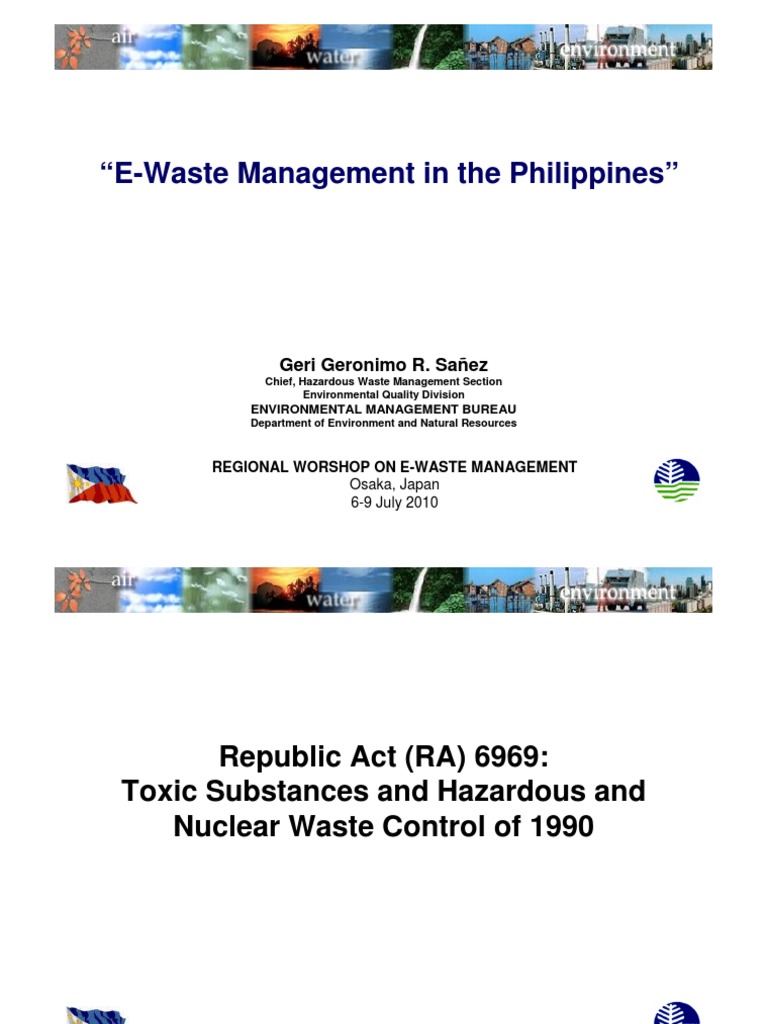 air water environment

“E-Waste Management in the Philippines”

Geri Geronimo R. Sañez
Chief, Hazardous Waste Management Section
Environmental Quality Division
ENVIRONMENTAL MANAGEMENT BUREAU
Department of Environment and Natural Resources

REGIONAL WORSHOP ON E-WASTE MANAGEMENT
Osaka, Japan
6-9 July 2010

air water environment

Republic Act (RA) 6969:
Toxic Substances and Hazardous and Nuclear Waste Control of 1990